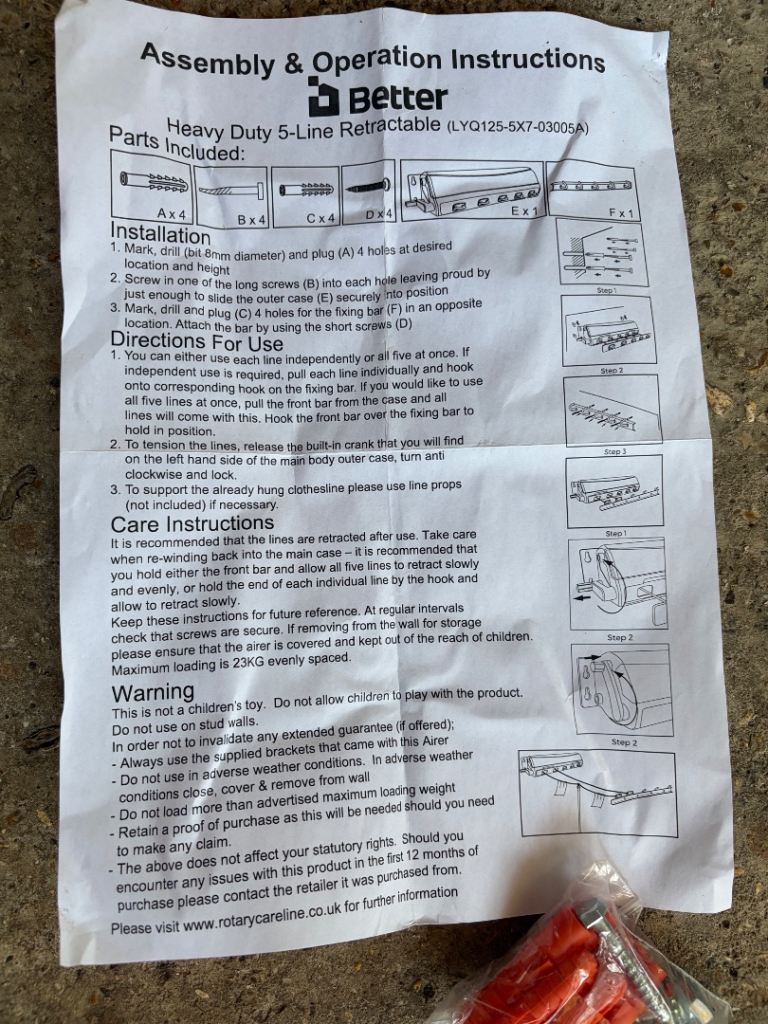 Assembly & Operation Instructions

Better

Heavy Duty 5-Line Retractable (LYQ125-5X7-03005A)

Parts Included:

A x 4

B x 4

C x 4

D x 4

E x 1

F x 1

Installation

1. Mark, drill (bit 8mm diameter) and plug (A) 4 holes at desired location and height

2. Screw in one of the long screws (B) into each hole leaving proud by just enough to slide the outer case (E) securely into position

3. Mark, drill and plug (C) 4 holes for the fixing bar (F) in an opposite location. Attach the bar by using the short screws (D)

Directions For Use

1. You can either use each line independently or all five at once. If independent use is required, pull each line individually and hook onto corresponding hook on the fixing bar. If you would like to use all five lines at once, pull the front bar from the case and all lines will come with this. Hook the front bar over the fixing bar to hold in position.

2. To tension the lines, release the built-in crank that you will find on the left hand side of the main body outer case, turn anti clockwise and lock.

3. To support the already hung clothesline please use line props (not included) if necessary.

Care Instructions

It is recommended that the lines are retracted after use. Take care when re-winding back into the main case – it is recommended that you hold either the front bar and allow all five lines to retract slowly and evenly, or hold the end of each individual line by the hook and allow to retract slowly.

Keep these instructions for future reference. At regular intervals check that screws are secure. If removing from the wall for storage please ensure that the airer is covered and kept out of the reach of children. Maximum loading is 23KG evenly spaced.

Warning

This is not a children's toy. Do not allow children to play with the product. Do not use on stud walls.

In order not to invalidate any extended guarantee (if offered);

- Always use the supplied brackets that came with this Airer

- Do not use in adverse weather conditions. In adverse weather conditions close, cover & remove from wall

- Do not load more than advertised maximum loading weight

- Retain a proof of purchase as this will be needed should you need to make any claim.

- The above does not affect your statutory rights. Should you encounter any issues with this product in the first 12 months of purchase please contact the retailer it was purchased from.

Please visit www.rotarycareline.co.uk for further information

Step 1

Step 2

Step 3

Step 1

Step 2

Step 2